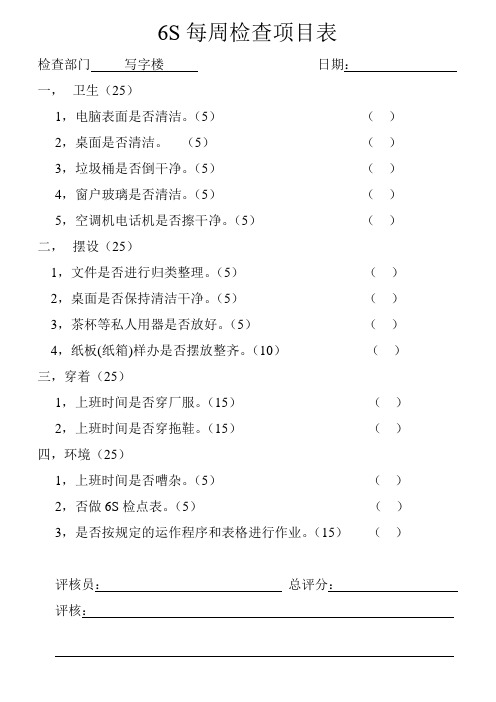 6S 每周检查项目表

检查部门 写字楼 日期：

一， 卫生（25）

1，电脑表面是否清洁。（5） （ ）

2，桌面是否清洁。 （5） （ ）

3，垃圾桶是否倒干净。（5） （ ）

4，窗户玻璃是否清洁。（5） （ ）

5，空调机电话机是否擦干净。（5） （ ）

二， 摆设（25）

1，文件是否进行归类整理。（5） （ ）

2，桌面是否保持清洁干净。（5） （ ）

3，茶杯等私人用器是否放好。（5） （ ）

4，纸板(纸箱)样办是否摆放整齐。（10） （ ）

三，穿着（25）

1，上班时间是否穿厂服。（15） （ ）

2，上班时间是否穿拖鞋。（15） （ ）

四，环境（25）

1，上班时间是否嘈杂。（5） （ ）

2，否做 6S 检点表。（5） （ ）

3，是否按规定的运作程序和表格进行作业。（15） （ ）

评核员： 总评分：

评核：